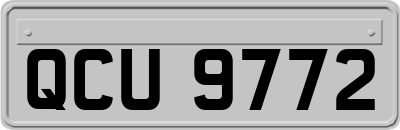 QCU 9772